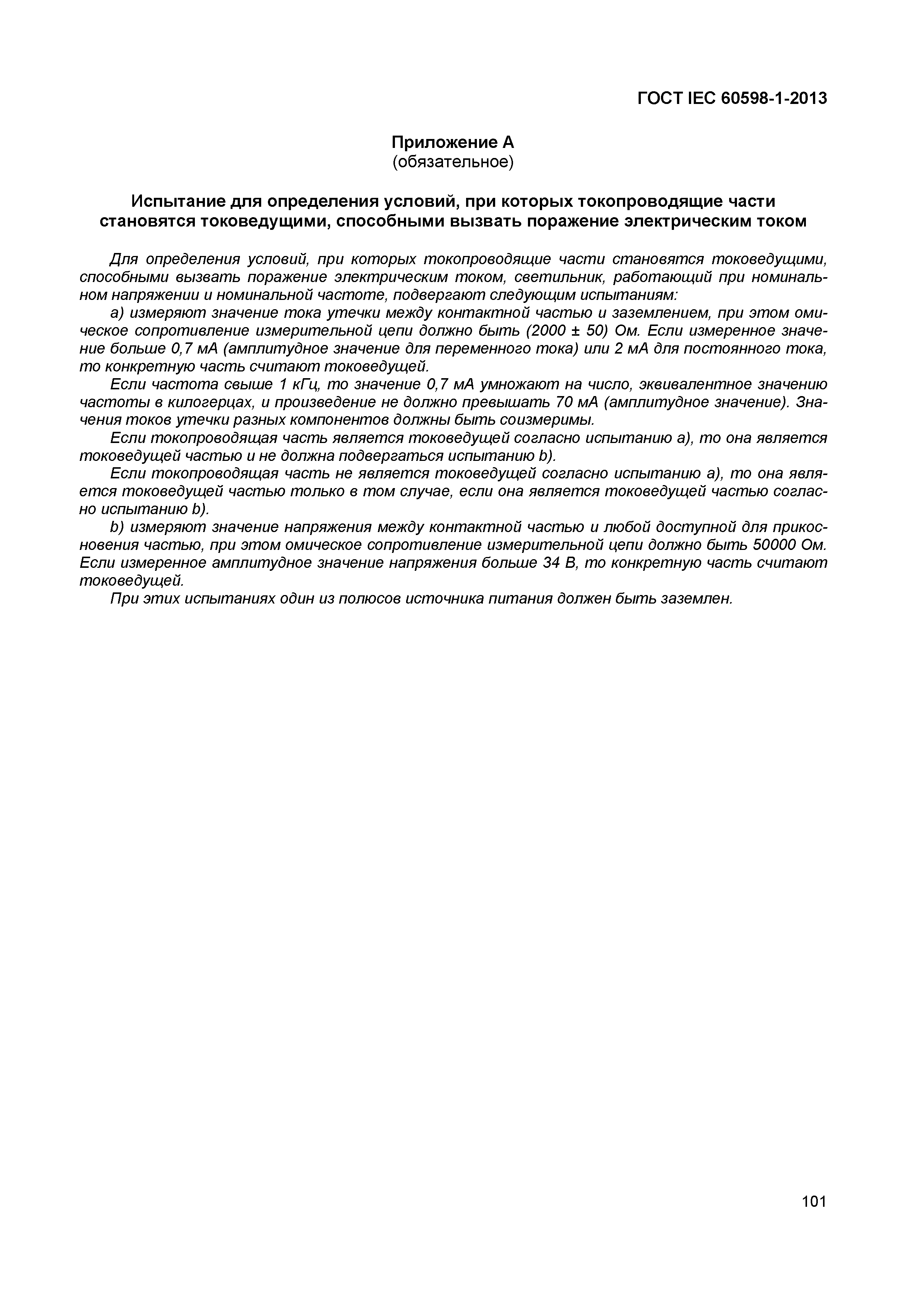 ГОСТ IEC 60598-1-2013

Приложение А
(обязательное)

Испытание для определения условий, при которых токопроводящие части становятся токоведущими, способными вызвать поражение электрическим током

Для определения условий, при которых токопроводящие части становятся токоведущими, способными вызвать поражение электрическим током, светильник, работающий при номинальном напряжении и номинальной частоте, подвергают следующим испытаниям:

a) измеряют значение тока утечки между контактной частью и заземлением, при этом омическое сопротивление измерительной цепи должно быть (2000 ± 50) Ом. Если измеренное значение больше 0,7 мА (амплитудное значение для переменного тока) или 2 мА для постоянного тока, то конкретную часть считают токоведущей.

Если частота свыше 1 кГц, то значение 0,7 мА умножают на число, эквивалентное значению частоты в килогерцах, и произведение не должно превышать 70 мА (амплитудное значение). Значения токов утечки разных компонентов должны быть соизмеримы.

Если токопроводящая часть является токоведущей согласно испытанию а), то она является токоведущей частью и не должна подвергаться испытанию b).

Если токопроводящая часть не является токоведущей согласно испытанию а), то она является токоведущей частью только в том случае, если она является токоведущей частью согласно испытанию b).

b) измеряют значение напряжения между контактной частью и любой доступной для прикосновения частью, при этом омическое сопротивление измерительной цепи должно быть 50000 Ом. Если измеренное амплитудное значение напряжения больше 34 В, то конкретную часть считают токоведущей.

При этих испытаниях один из полюсов источника питания должен быть заземлен.

101